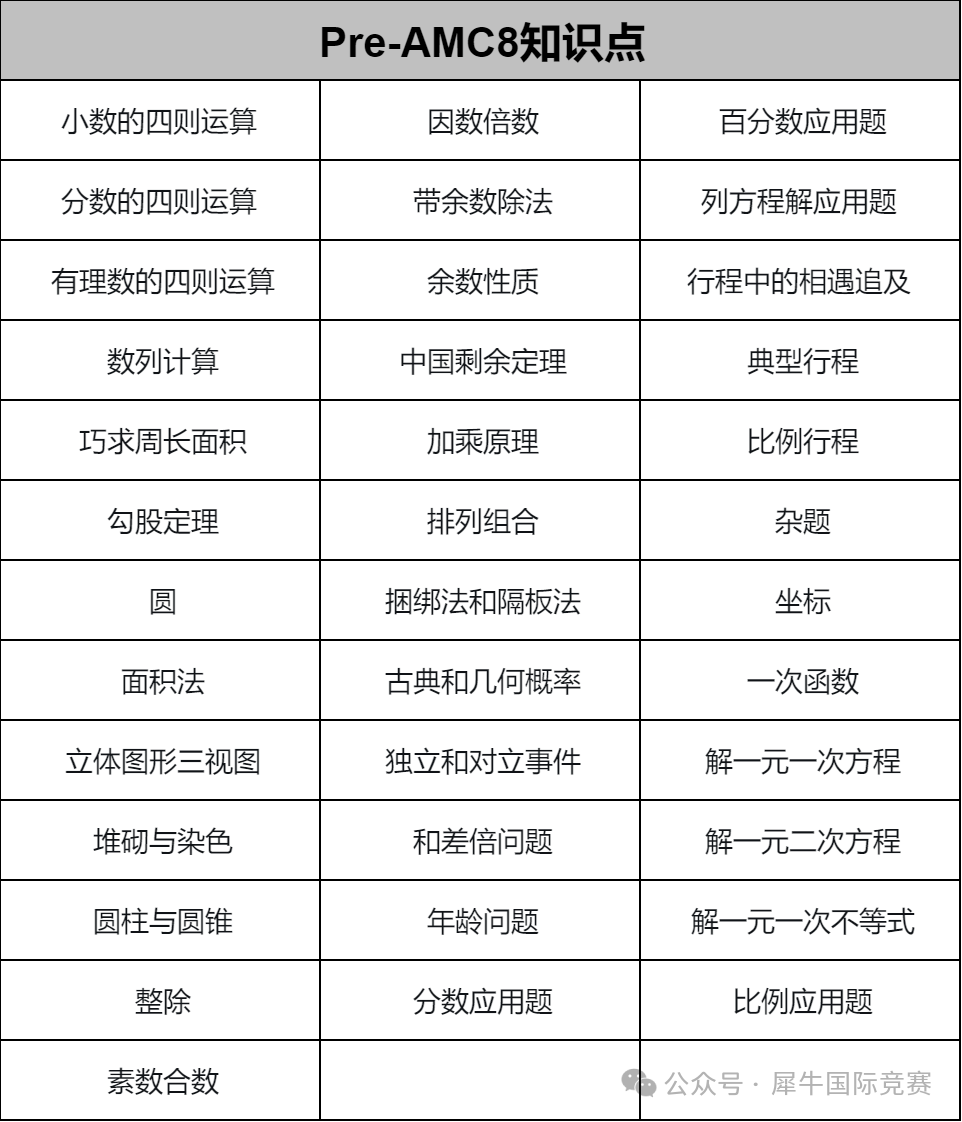 | Pre-AMC8知识点 | | |
|---|---|---|
| 小数的四则运算 | 因数倍数 | 百分数应用题 |
| 分数的四则运算 | 带余数除法 | 列方程解应用题 |
| 有理数的四则运算 | 余数性质 | 行程中的相遇追及 |
| 数列计算 | 中国剩余定理 | 典型行程 |
| 巧求周长面积 | 加乘原理 | 比例行程 |
| 勾股定理 | 排列组合 | 杂题 |
| 圆 | 捆绑法和隔板法 | 坐标 |
| 面积法 | 古典和几何概率 | 一次函数 |
| 立体图形三视图 | 独立和对立事件 | 解一元一次方程 |
| 堆砌与染色 | 和差倍问题 | 解一元二次方程 |
| 圆柱与圆锥 | 年龄问题 | 解一元一次不等式 |
| 整除 | 分数应用题 | 比例应用题 |
| 素数合数 | | |

公众号 · 犀牛国际竞赛